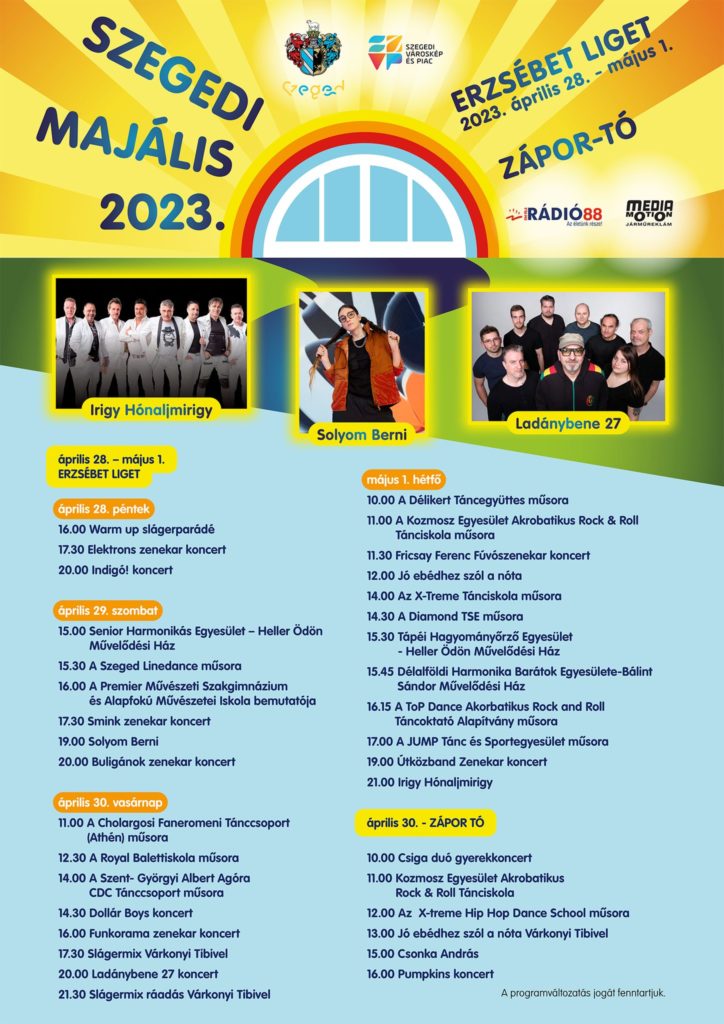 SZEGEDI MAJÁLIS 2023.

Szeged

SZEGEDI VÁROSKÉP ÉS PIAC

ERZSÉBET LIGET
2023. április 28. - május 1.

ZÁPOR-TÓ

RÁDIÓ88
Az életünk része!

MEDIA MOTION JÁRMŰREKLÁM

Irigy Hónaljmirigy

Solyom Berni

Ladánybene 27

április 28. – május 1.
ERZSÉBET LIGET

április 28. péntek
16.00 Warm up slágerparádé
17.30 Elektrons zenekar koncert
20.00 Indigó! koncert

április 29. szombat
15.00 Senior Harmonikás Egyesület – Heller Ödön Művelődési Ház
15.30 A Szeged Linedance műsora
16.00 A Premier Művészeti Szakgimnázium és Alapfokú Művészetei Iskola bemutatója
17.30 Smink zenekar koncert
19.00 Solyom Berni
20.00 Buligánok zenekar koncert

április 30. vasárnap
11.00 A Cholargosi Faneromeni Tánccsoport (Athén) műsora
12.30 A Royal Balettiskola műsora
14.00 A Szent- Györgyi Albert Agóra CDC Tánccsoport műsora
14.30 Dollár Boys koncert
16.00 Funkorama zenekar koncert
17.30 Slágermix Várkonyi Tibivel
20.00 Ladánybene 27 koncert
21.30 Slágermix ráadás Várkonyi Tibivel

május 1. hétfő
10.00 A Délikert Táncegyüttes műsora
11.00 A Kozmosz Egyesület Akrobatikus Rock & Roll Tánciskola műsora
11.30 Fricsay Ferenc Fúvószenekar koncert
12.00 Jó ebédhez szól a nóta
14.00 Az X-Treme Tánciskola műsora
14.30 A Diamond TSE műsora
15.30 Tápéi Hagyományőrző Egyesület - Heller Ödön Művelődési Ház
15.45 Délalföldi Harmonika Barátok Egyesülete-Bálint Sándor Művelődési Ház
16.15 A ToP Dance Akorbatikus Rock and Roll Táncoktató Alapítvány műsora
17.00 A JUMP Tánc és Sportegyesület műsora
19.00 Ütközband Zenekar koncert
21.00 Irigy Hónaljmirigy

április 30. - ZÁPOR TÓ
10.00 Csiga duó gyerekkoncert
11.00 Kozmosz Egyesület Akrobatikus Rock & Roll Tánciskola
12.00 Az X-treme Hip Hop Dance School műsora
13.00 Jó ebédhez szól a nóta Várkonyi Tibivel
15.00 Csonka András
16.00 Pumpkins koncert

A programváltozatás jogát fenntartjuk.